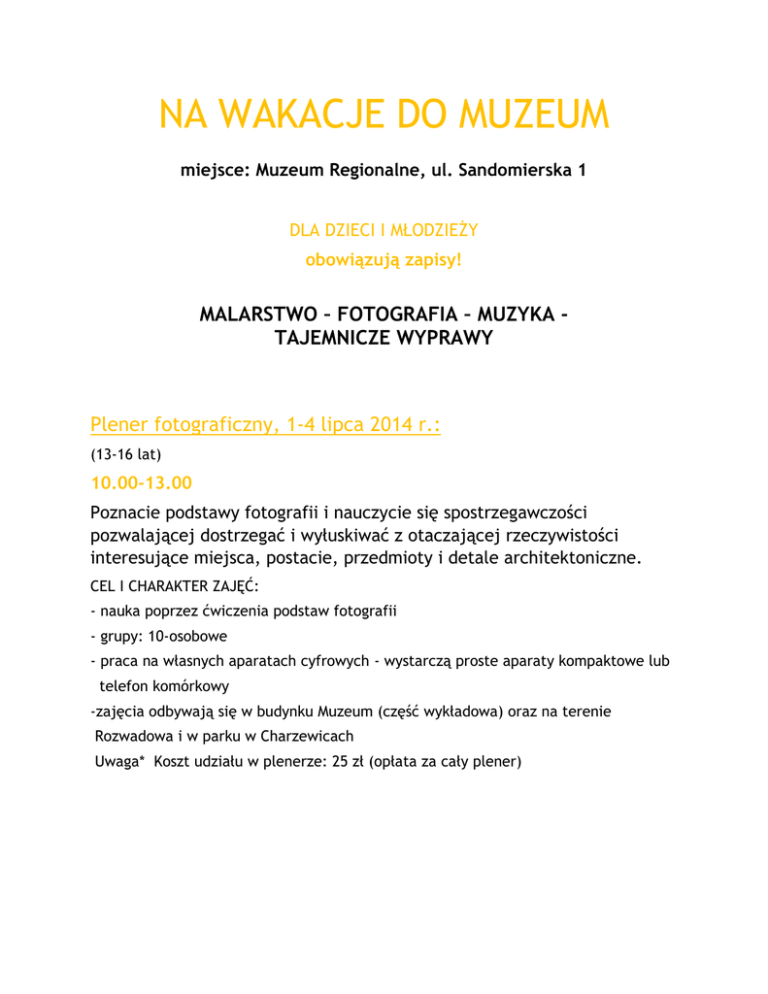 NA WAKACJE DO MUZEUM

miejsce: Muzeum Regionalne, ul. Sandomierska 1

DLA DZIECI I MŁODZIEŻY

obowiązują zapisy!

MALARSTWO – FOTOGRAFIA – MUZYKA - TAJEMNICZE WYPRAWY

Plener fotograficzny, 1-4 lipca 2014 r.:

(13-16 lat)

10.00-13.00

Poznacie podstawy fotografii i nauczycie się spostrzegawczości pozwalającej dostrzegać i wyłuskiwać z otaczającej rzeczywistości interesujące miejsca, postacie, przedmioty i detale architektoniczne.

CEL I CHARAKTER ZAJĘĆ:

- nauka poprzez ćwiczenia podstaw fotografii

- grupy: 10-osobowe

- praca na własnych aparatach cyfrowych - wystarczą proste aparaty kompaktowe lub telefon komórkowy

-zajęcia odbywają się w budynku Muzeum (część wykładowa) oraz na terenie Rozwadowa i w parku w Charzewicach

Uwaga* Koszt udziału w plenerze: 25 zł (opłata za cały plener)